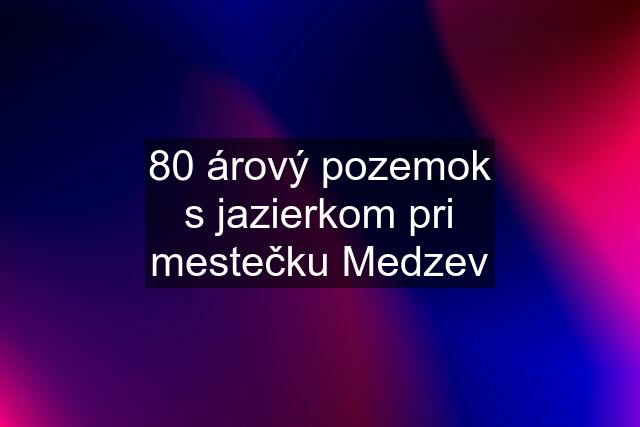 80 árový pozemok s jazierkom pri mestečku Medzev